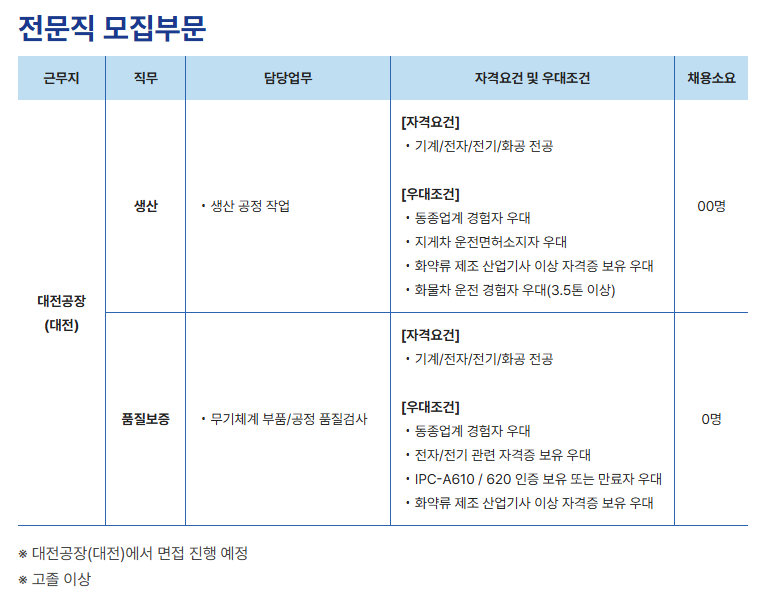 전문직 모집부문

| 근무지 | 직무 | 담당업무 | 자격요건 및 우대조건 | 채용소요 |
|---|---|---|---|---|
| 대전공장 (대전) | 생산 | • 생산 공정 작업 | [자격요건] • 기계/전자/전기/화공 전공 [우대조건] • 동종업계 경험자 우대 • 지게차 운전면허소지자 우대 • 화약류 제조 산업기사 이상 자격증 보유 우대 • 화물차 운전 경험자 우대(3.5톤 이상) | 00명 |
| | 품질보증 | • 무기체계 부품/공정 품질검사 | [자격요건] • 기계/전자/전기/화공 전공 [우대조건] • 동종업계 경험자 우대 • 전자/전기 관련 자격증 보유 우대 • IPC-A610 / 620 인증 보유 또는 만료자 우대 • 화약류 제조 산업기사 이상 자격증 보유 우대 | 0명 |

※ 대전공장(대전)에서 면접 진행 예정
※ 고졸 이상